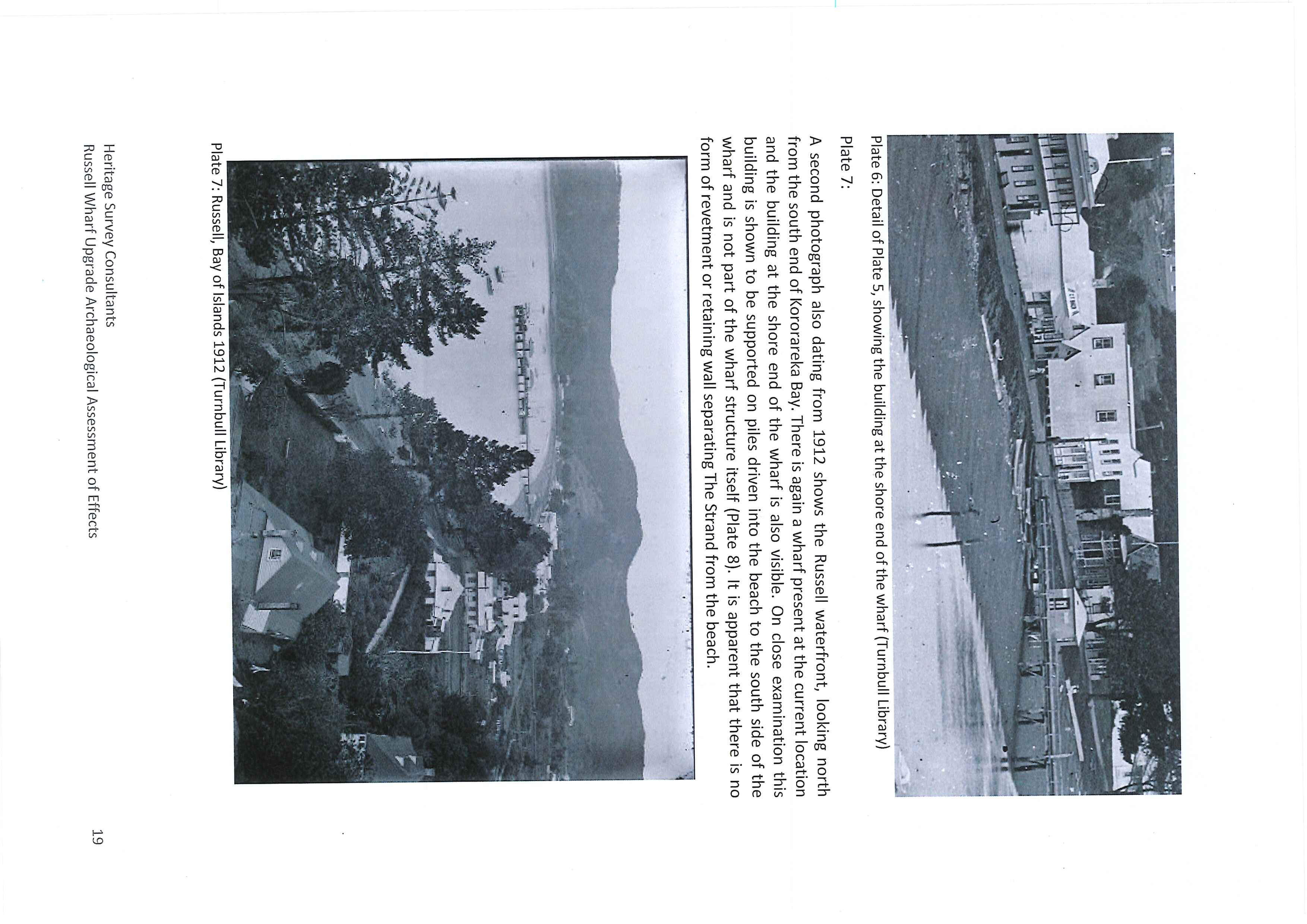 Plate 6: Detail of Plate 5, showing the building at the shore end of the wharf (Turnbull Library)

Plate 7:

A second photograph also dating from 1912 shows the Russell waterfront, looking north from the south end of Kororareka Bay. There is again a wharf present at the current location and the building at the shore end of the wharf is also visible. On close examination this building is shown to be supported on piles driven into the beach to the south side of the wharf and is not part of the wharf structure itself (Plate 8). It is apparent that there is no form of revetment or retaining wall separating The Strand from the beach.

Plate 7: Russell, Bay of Islands 1912 (Turnbull Library)

Heritage Survey Consultants
Russell Wharf Upgrade Archaeological Assessment of Effects

19